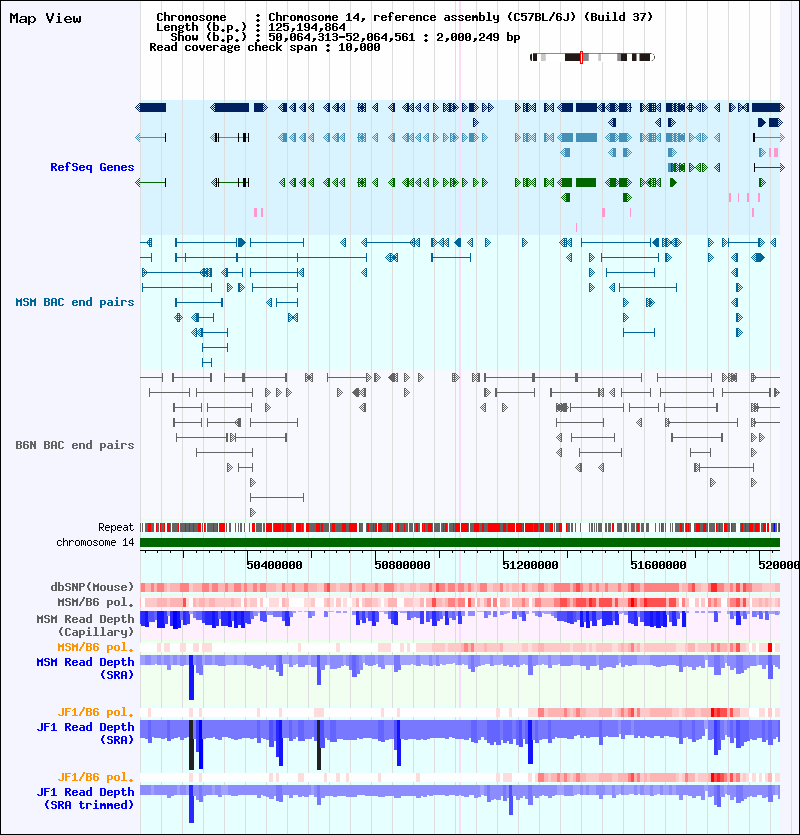 Map View

Chromosome : Chromosome 14, reference assembly (C57BL/6J) (Build 37)
Length (b.p.) : 125,194,864
Show (b.p.) : 50,064,313-52,064,561 : 2,000,249 bp
Read coverage check span : 10,000

RefSeq Genes

MSM BAC end pairs

B6N BAC end pairs

Repeat
chromosome 14

50400000
50800000
51200000
51600000
520000

dbSNP(Mouse)
MSM/B6 pol.
MSM Read Depth (Capillary)
MSM/B6 pol.
MSM Read Depth (SRA)

JF1/B6 pol.
JF1 Read Depth (SRA)

JF1/B6 pol.
JF1 Read Depth (SRA trimmed)